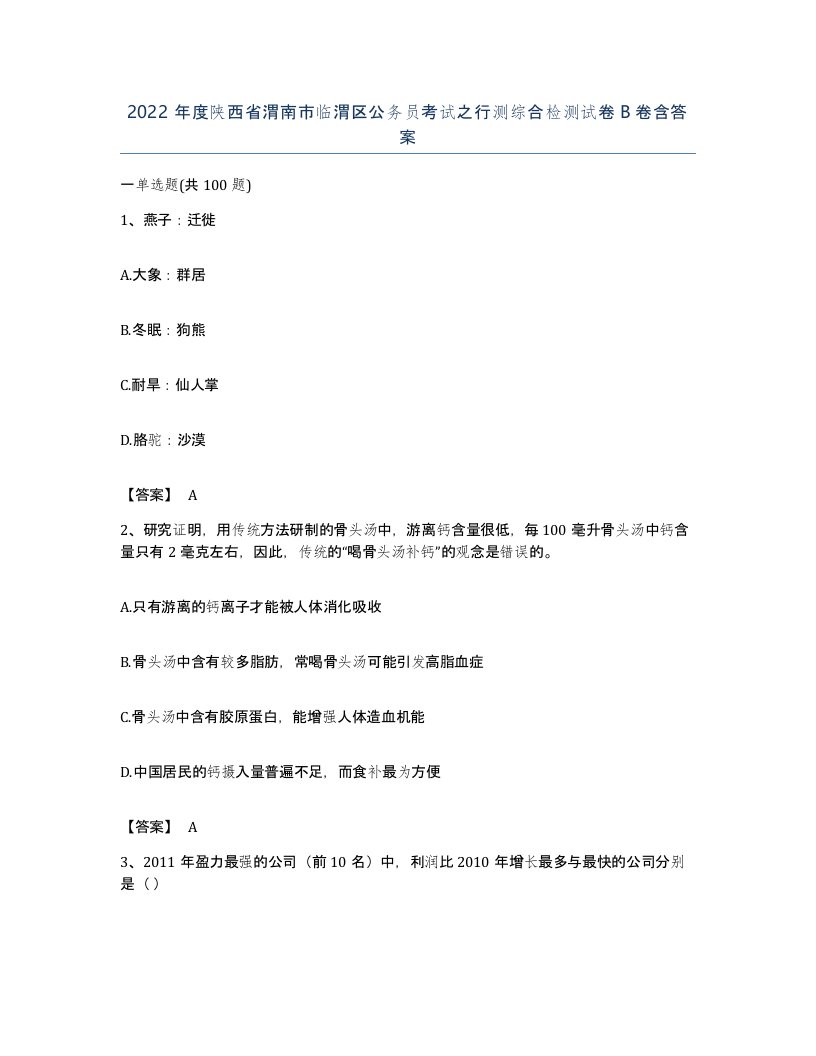 2022 年度陕西省渭南市临渭区公务员考试之行测综合检测试卷 B 卷含答案

一单选题(共 100 题)

1、燕子：迁徙

A.大象：群居

B.冬眠：狗熊

C.耐旱：仙人掌

D.骆驼：沙漠

【答案】 A

2、研究证明，用传统方法研制的骨头汤中，游离钙含量很低，每 100 毫升骨头汤中钙含量只有 2 毫克左右，因此，传统的“喝骨头汤补钙”的观念是错误的。

A.只有游离的钙离子才能被人体消化吸收

B.骨头汤中含有较多脂肪，常喝骨头汤可能引发高脂血症

C.骨头汤中含有胶原蛋白，能增强人体造血机能

D.中国居民的钙摄入量普遍不足，而食补最为方便

【答案】 A

3、2011 年盈力最强的公司（前 10 名）中，利润比 2010 年增长最多与最快的公司分别是（）